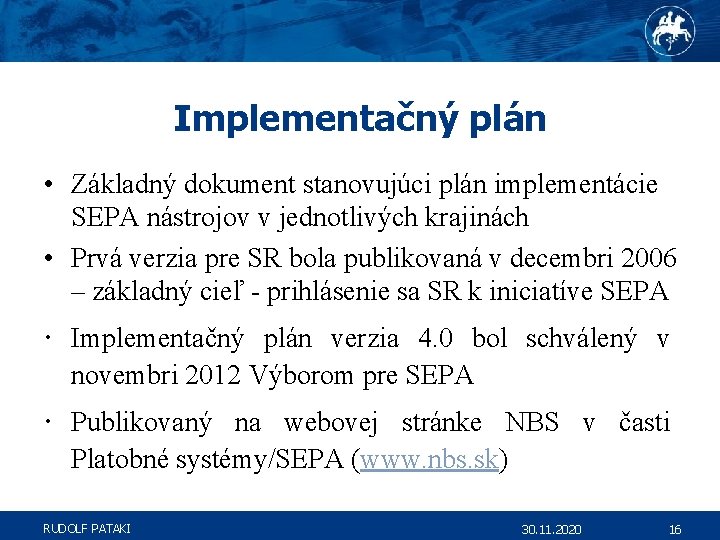 Implementačný plán

• Základný dokument stanovujúci plán implementácie SEPA nástrojov v jednotlivých krajinách

• Prvá verzia pre SR bola publikovaná v decembri 2006 – základný cieľ - prihlásenie sa SR k iniciatíve SEPA

• Implementačný plán verzia 4.0 bol schválený v novembri 2012 Výborom pre SEPA

• Publikovaný na webovej stránke NBS v časti Platobné systémy/SEPA (www.nbs.sk)

RUDOLF PATAKI

30.11.2020

16